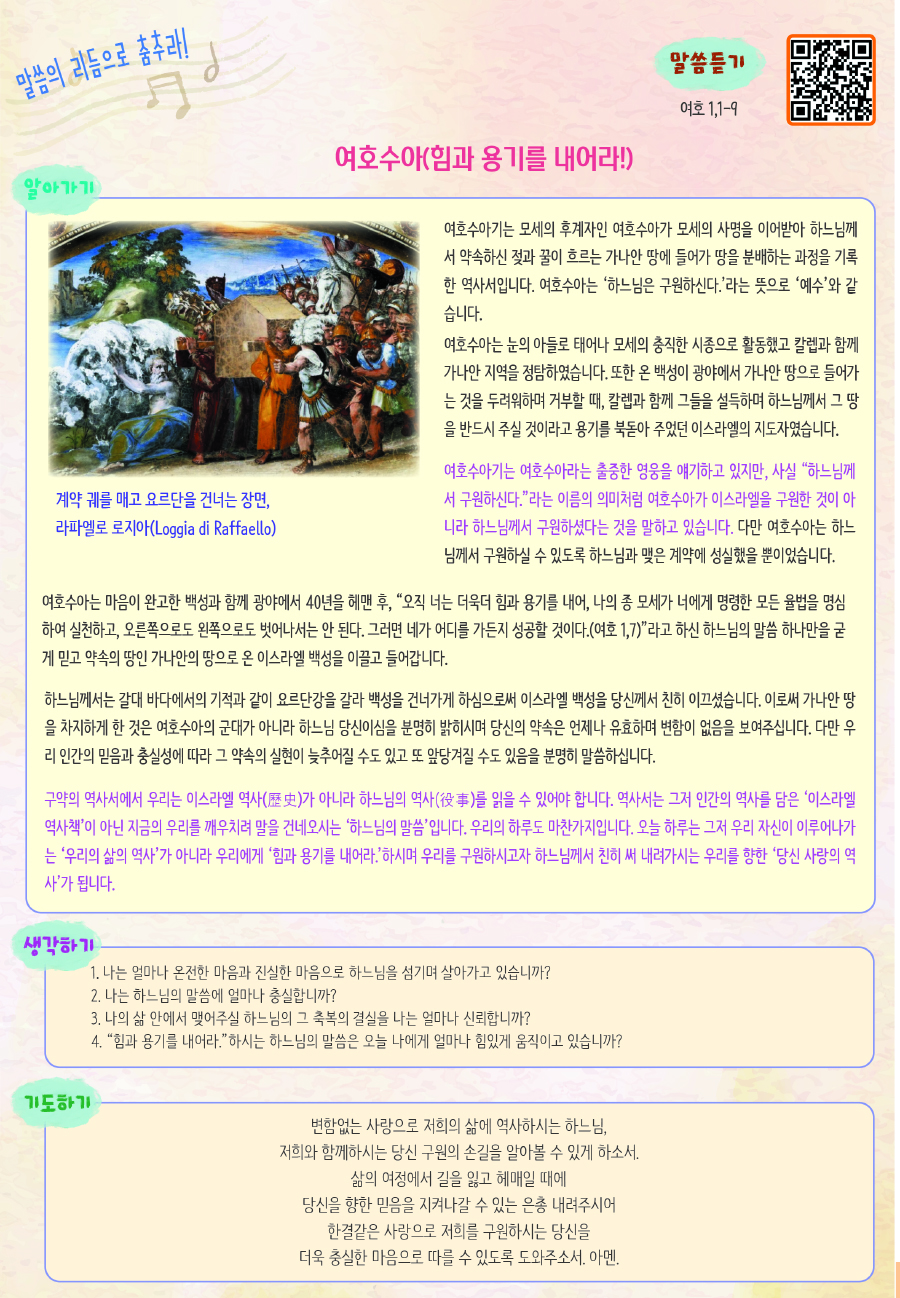 말씀의 리듬으로 춤추라!

말씀듣기

여호 1,1-9

여호수아(힘과 용기를 내어라!)

알아가기

계약 궤를 매고 요르단을 건너는 장면, 라파엘로 로지아(Loggia di Raffaello)

여호수아기는 모세의 후계자인 여호수아가 모세의 사명을 이어받아 하느님께서 약속하신 젖과 꿀이 흐르는 가나안 땅에 들어가 땅을 분배하는 과정을 기록한 역사서입니다. 여호수아는 '하느님은 구원하신다.'라는 뜻으로 '예수'와 같습니다.

여호수아는 눈의 아들로 태어나 모세의 충직한 시종으로 활동했고 칼렙과 함께 가나안 지역을 정탐하였습니다. 또한 온 백성이 광야에서 가나안 땅으로 들어가는 것을 두려워하며 거부할 때, 칼렙과 함께 그들을 설득하며 하느님께서 그 땅을 반드시 주실 것이라고 용기를 북돋아 주었던 이스라엘의 지도자였습니다.

여호수아기는 여호수아라는 출중한 영웅을 얘기하고 있지만, 사실 "하느님께서 구원하신다."라는 이름의 의미처럼 여호수아가 이스라엘을 구원한 것이 아니라 하느님께서 구원하셨다는 것을 말하고 있습니다. 다만 여호수아는 하느님께서 구원하실 수 있도록 하느님과 맺은 계약에 성실했을 뿐이었습니다.

여호수아는 마음이 완고한 백성과 함께 광야에서 40년을 헤맨 후, "오직 너는 더욱더 힘과 용기를 내어, 나의 종 모세가 너에게 명령한 모든 율법을 명심하여 실천하고, 오른쪽으로도 왼쪽으로도 벗어나서는 안 된다. 그러면 네가 어디를 가든지 성공할 것이다.(여호 1,7)"라고 하신 하느님의 말씀 하나만을 굳게 믿고 약속의 땅인 가나안의 땅으로 온 이스라엘 백성을 이끌고 들어갑니다.

하느님께서는 갈대 바다에서의 기적과 같이 요르단강을 갈라 백성을 건너가게 하심으로써 이스라엘 백성을 당신께서 친히 이끄셨습니다. 이로써 가나안 땅을 차지하게 한 것은 여호수아의 군대가 아니라 하느님 당신이심을 분명히 밝히시며 당신의 약속은 언제나 유효하며 변함이 없음을 보여주십니다. 다만 우리 인간의 믿음과 충실성에 따라 그 약속의 실현이 늦추어질 수도 있고 또 앞당겨질 수도 있음을 분명히 말씀하십니다.

구약의 역사서에서 우리는 이스라엘 역사(歷史)가 아니라 하느님의 역사(役事)를 읽을 수 있어야 합니다. 역사서는 그저 인간의 역사를 담은 '이스라엘 역사책'이 아닌 지금의 우리를 깨우치려 말을 건네오시는 '하느님의 말씀'입니다. 우리의 하루도 마찬가지입니다. 오늘 하루는 그저 우리 자신이 이루어나가는 '우리의 삶의 역사'가 아니라 우리에게 '힘과 용기를 내어라.'하시며 우리를 구원하시고자 하느님께서 친히 써 내려가시는 우리를 향한 '당신 사랑의 역사'가 됩니다.

생각하기

1. 나는 얼마나 온전한 마음과 진실한 마음으로 하느님을 섬기며 살아가고 있습니까?
2. 나는 하느님의 말씀에 얼마나 충실합니까?
3. 나의 삶 안에서 맺어주실 하느님의 그 축복의 결실을 나는 얼마나 신뢰합니까?
4. "힘과 용기를 내어라."하시는 하느님의 말씀은 오늘 나에게 얼마나 힘있게 움직이고 있습니까?

기도하기

변함없는 사랑으로 저희의 삶에 역사하시는 하느님,
저희와 함께하시는 당신 구원의 손길을 알아볼 수 있게 하소서.
삶의 여정에서 길을 잃고 헤매일 때에
당신을 향한 믿음을 지켜나갈 수 있는 은총 내려주시어
한결같은 사랑으로 저희를 구원하시는 당신을
더욱 충실한 마음으로 따를 수 있도록 도와주소서. 아멘.